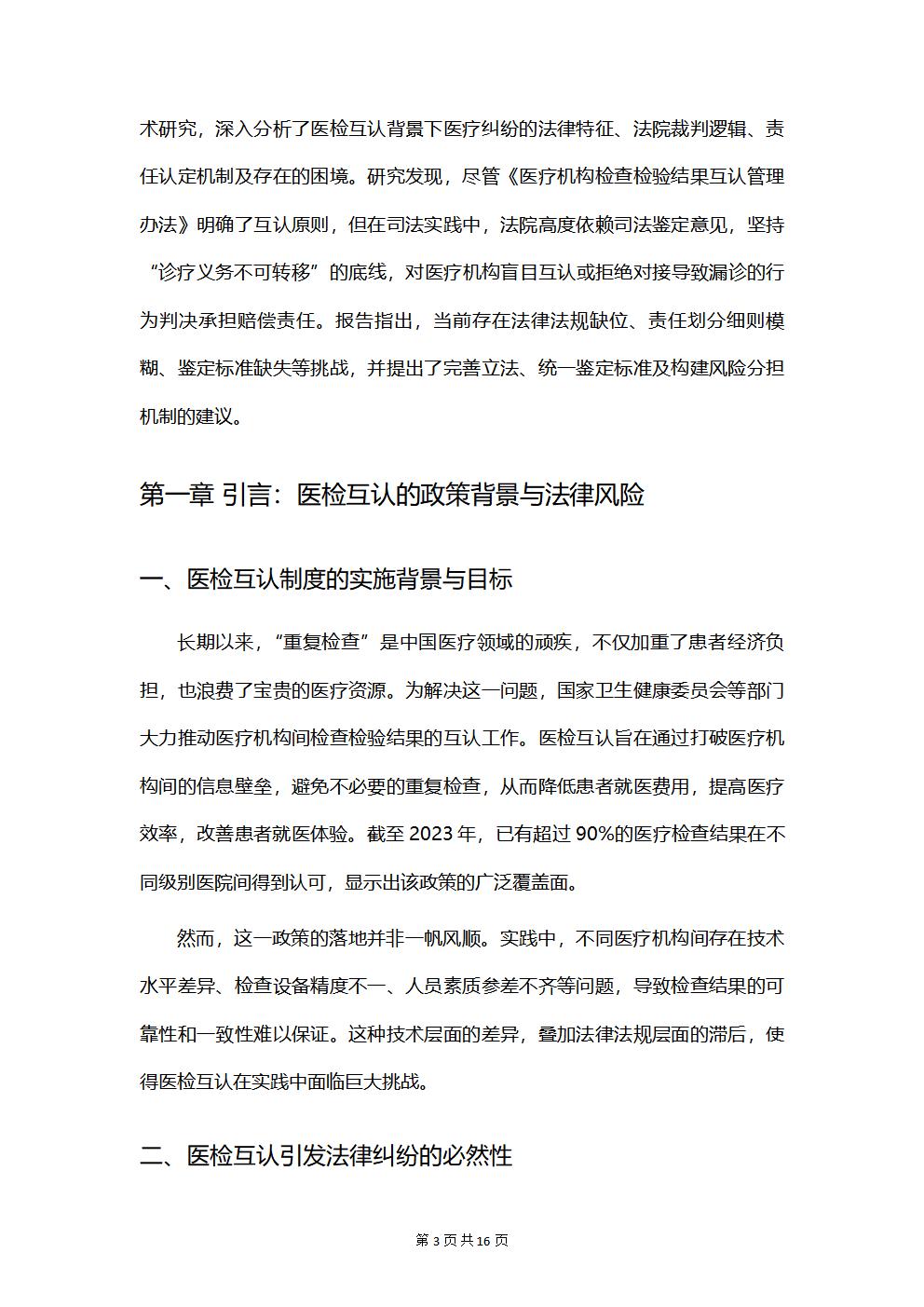 术研究，深入分析了医检互认背景下医疗纠纷的法律特征、法院裁判逻辑、责任认定机制及存在的困境。研究发现，尽管《医疗机构检查检验结果互认管理办法》明确了互认原则，但在司法实践中，法院高度依赖司法鉴定意见，坚持“诊疗义务不可转移”的底线，对医疗机构盲目互认或拒绝对接导致漏诊的行为判决承担赔偿责任。报告指出，当前存在法律法规缺位、责任划分细则模糊、鉴定标准缺失等挑战，并提出了完善立法、统一鉴定标准及构建风险分担机制的建议。

第一章 引言：医检互认的政策背景与法律风险

一、医检互认制度的实施背景与目标

长期以来，“重复检查”是中国医疗领域的顽疾，不仅加重了患者经济负担，也浪费了宝贵的医疗资源。为解决这一问题，国家卫生健康委员会等部门大力推动医疗机构间检查检验结果的互认工作。医检互认旨在通过打破医疗机构间的信息壁垒，避免不必要的重复检查，从而降低患者就医费用，提高医疗效率，改善患者就医体验。截至 2023 年，已有超过 90%的医疗检查结果在不同级别医院间得到认可，显示出该政策的广泛覆盖面。

然而，这一政策的落地并非一帆风顺。实践中，不同医疗机构间存在技术水平差异、检查设备精度不一、人员素质参差不齐等问题，导致检查结果的可靠性和一致性难以保证。这种技术层面的差异，叠加法律法规层面的滞后，使得医检互认在实践中面临巨大挑战。

二、医检互认引发法律纠纷的必然性

第 3 页 共 16 页